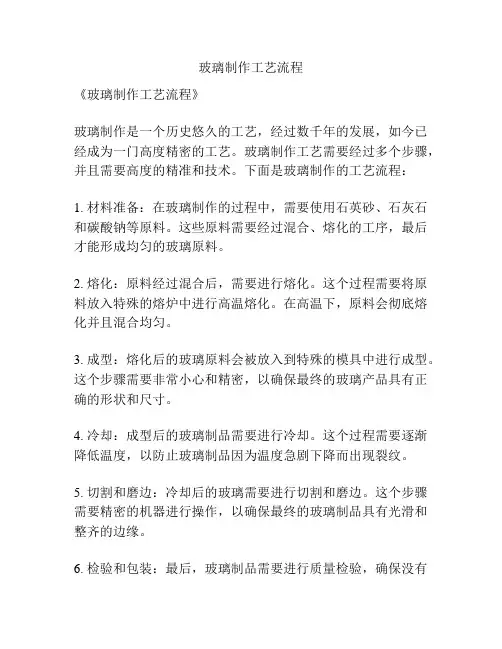 玻璃制作工艺流程

《玻璃制作工艺流程》

玻璃制作是一个历史悠久的工艺，经过数千年的发展，如今已经成为一门高度精密的工艺。玻璃制作工艺需要经过多个步骤，并且需要高度的精准和技术。下面是玻璃制作的工艺流程：

1. 材料准备：在玻璃制作的过程中，需要使用石英砂、石灰石和碳酸钠等原料。这些原料需要经过混合、熔化的工序，最后才能形成均匀的玻璃原料。

2. 熔化：原料经过混合后，需要进行熔化。这个过程需要将原料放入特殊的熔炉中进行高温熔化。在高温下，原料会彻底熔化并且混合均匀。

3. 成型：熔化后的玻璃原料会被放入到特殊的模具中进行成型。这个步骤需要非常小心和精密，以确保最终的玻璃产品具有正确的形状和尺寸。

4. 冷却：成型后的玻璃制品需要进行冷却。这个过程需要逐渐降低温度，以防止玻璃制品因为温度急剧下降而出现裂纹。

5. 切割和磨边：冷却后的玻璃需要进行切割和磨边。这个步骤需要精密的机器进行操作，以确保最终的玻璃制品具有光滑和整齐的边缘。

6. 检验和包装：最后，玻璃制品需要进行质量检验，确保没有